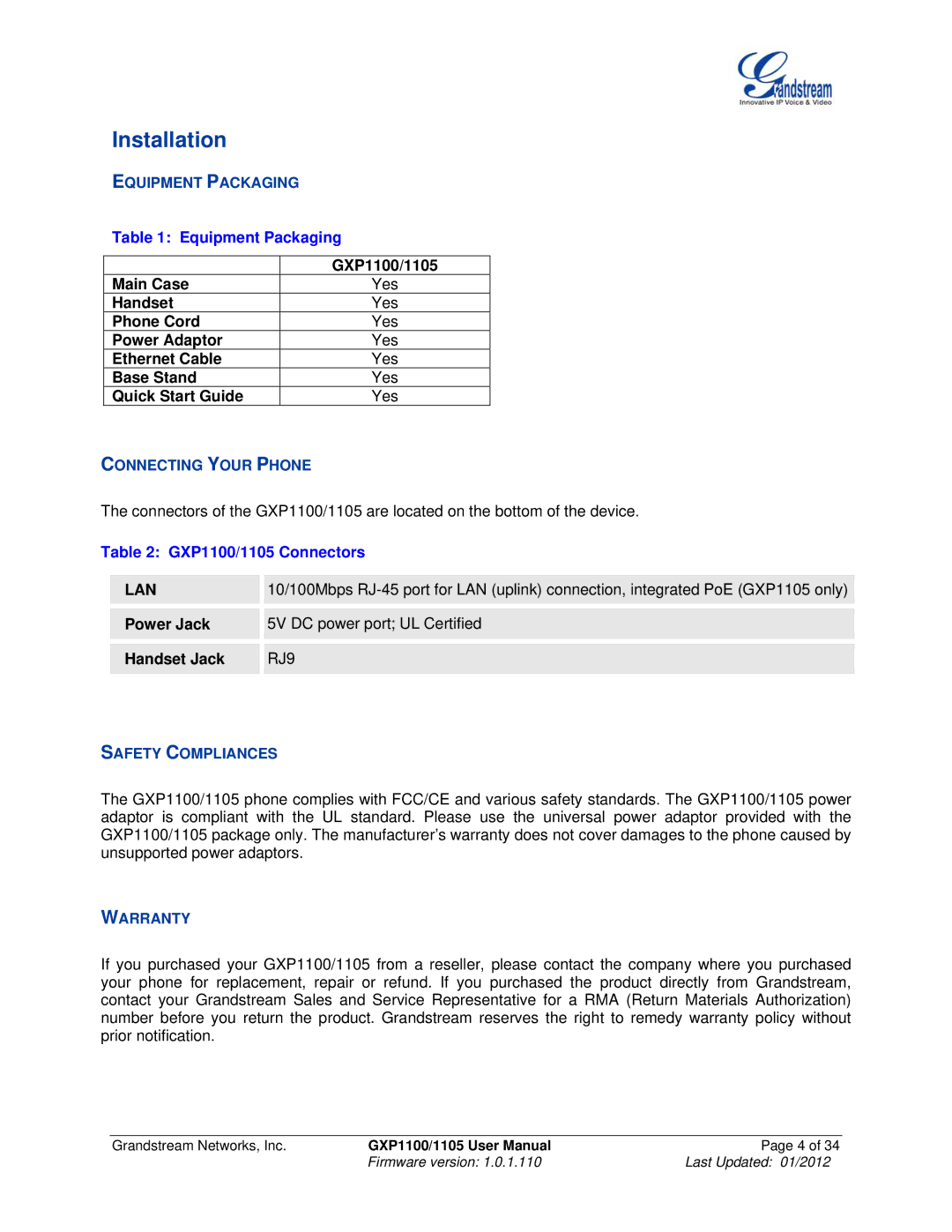 Grandstream
Innovative IP Voice & Video

Installation

EQUIPMENT PACKAGING

Table 1: Equipment Packaging

| | GXP1100/1105 |
|---|---|
| Main Case | Yes |
| Handset | Yes |
| Phone Cord | Yes |
| Power Adaptor | Yes |
| Ethernet Cable | Yes |
| Base Stand | Yes |
| Quick Start Guide | Yes |

CONNECTING YOUR PHONE

The connectors of the GXP1100/1105 are located on the bottom of the device.

Table 2: GXP1100/1105 Connectors

| LAN | 10/100Mbps RJ-45 port for LAN (uplink) connection, integrated PoE (GXP1105 only) |
|---|---|
| Power Jack | 5V DC power port; UL Certified |
| Handset Jack | RJ9 |

SAFETY COMPLIANCES

The GXP1100/1105 phone complies with FCC/CE and various safety standards. The GXP1100/1105 power adaptor is compliant with the UL standard. Please use the universal power adaptor provided with the GXP1100/1105 package only. The manufacturer's warranty does not cover damages to the phone caused by unsupported power adaptors.

WARRANTY

If you purchased your GXP1100/1105 from a reseller, please contact the company where you purchased your phone for replacement, repair or refund. If you purchased the product directly from Grandstream, contact your Grandstream Sales and Service Representative for a RMA (Return Materials Authorization) number before you return the product. Grandstream reserves the right to remedy warranty policy without prior notification.

Grandstream Networks, Inc.
GXP1100/1105 User Manual
Firmware version: 1.0.1.110
Page 4 of 34
Last Updated: 01/2012